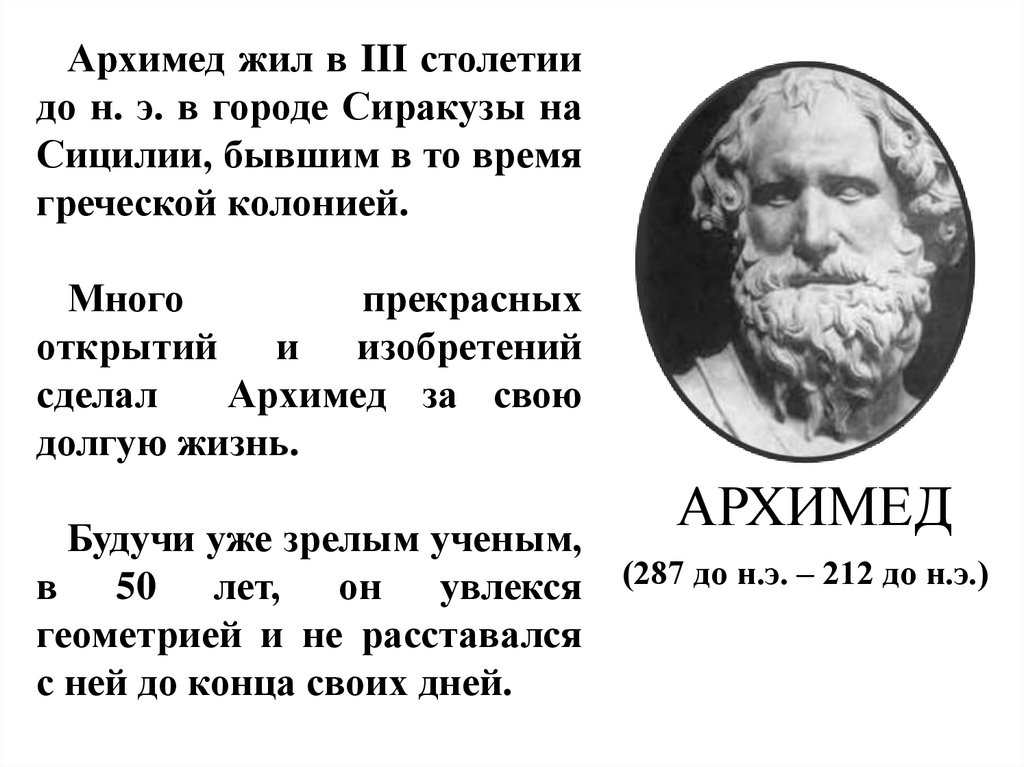 Архимед жил в III столетии до н. э. в городе Сиракузы на Сицилии, бывшим в то время греческой колонией.

Много прекрасных открытий и изобретений сделал Архимед за свою долгую жизнь.

Будучи уже зрелым ученым, в 50 лет, он увлекся геометрией и не расставался с ней до конца своих дней.

АРХИМЕД

(287 до н.э. – 212 до н.э.)